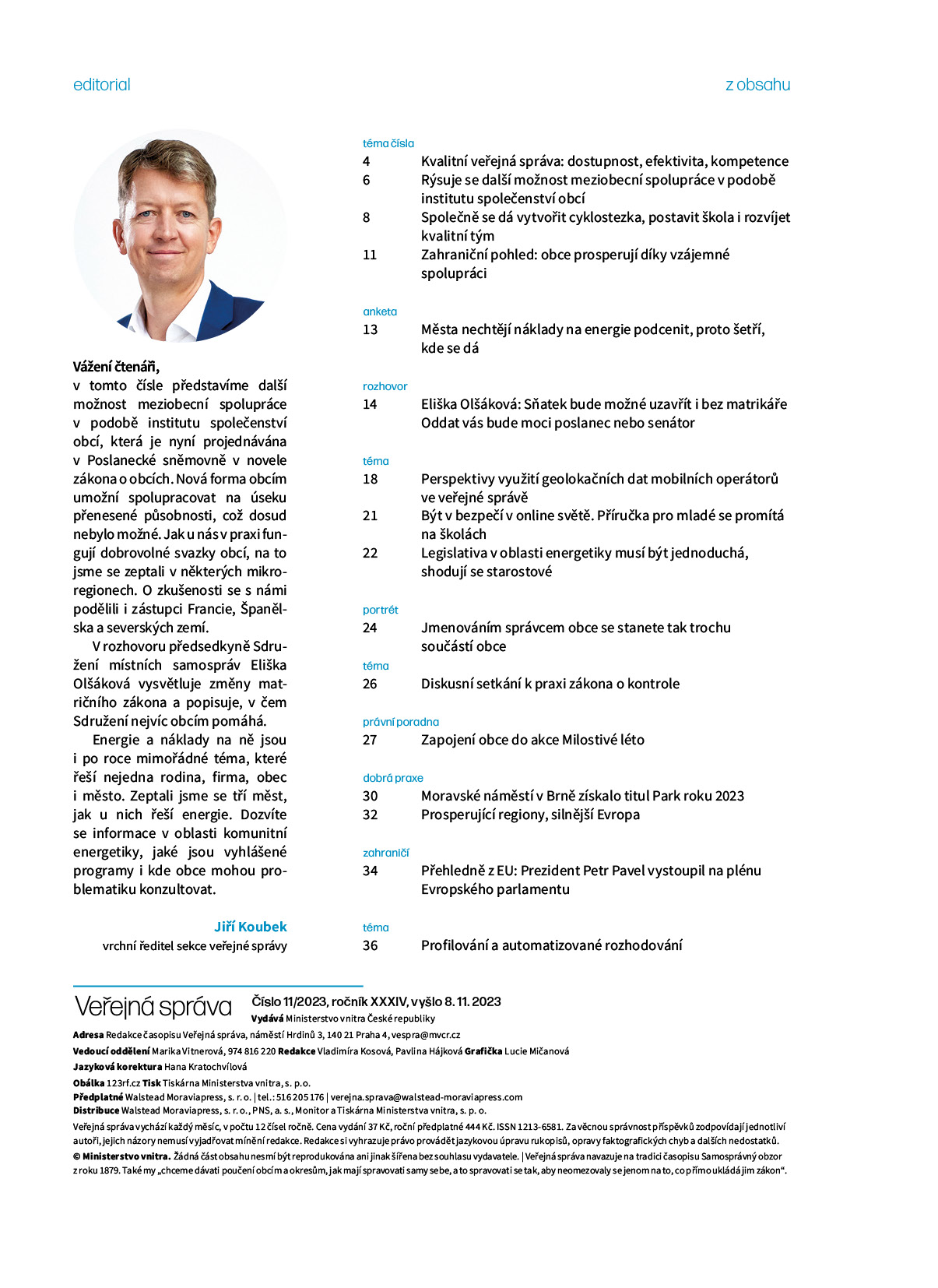 editorial

Vážení čtenáři,
v tomto čísle představíme další možnost meziobecní spolupráce v podobě institutu společenství obcí, která je nyní projednávána v Poslanecké sněmovně v novele zákona o obcích. Nová forma obcím umožní spolupracovat na úseku přenesené působnosti, což dosud nebylo možné. Jak u nás v praxi fungují dobrovolné svazky obcí, na to jsme se zeptali v některých mikroregionech. O zkušenosti se s námi podělili i zástupci Francie, Španělska a severských zemí.

V rozhovoru předsedkyně Sdružení místních samospráv Eliška Olšáková vysvětluje změny matričního zákona a popisuje, v čem Sdružení nejvíc obcím pomáhá.

Energie a náklady na ně jsou i po roce mimořádné téma, které řeší nejedna rodina, firma, obec i město. Zeptali jsme se tří měst, jak u nich řeší energie. Dozvíte se informace v oblasti komunitní energetiky, jaké jsou vyhlášené programy i kde obce mohou problematiku konzultovat.

Jiří Koubek
vrchní ředitel sekce veřejné správy

z obsahu

téma čísla
4 Kvalitní veřejná správa: dostupnost, efektivita, kompetence
6 Rýsuje se další možnost meziobecní spolupráce v podobě institutu společenství obcí
8 Společně se dá vytvořit cyklostezka, postavit škola i rozvíjet kvalitní tým
11 Zahraniční pohled: obce prosperují díky vzájemné spolupráci

anketa
13 Města nechtějí náklady na energie podcenit, proto šetří, kde se dá

rozhovor
14 Eliška Olšáková: Sňatek bude možné uzavřít i bez matrikáře Oddat vás bude moci poslanec nebo senátor

téma
18 Perspektivy využití geolokačních dat mobilních operátorů ve veřejné správě
21 Být v bezpečí v online světě. Příručka pro mladé se promítá na školách
22 Legislativa v oblasti energetiky musí být jednoduchá, shodují se starostové

portrét
24 Jmenováním správcem obce se stanete tak trochu součástí obce

téma
26 Diskusní setkání k praxi zákona o kontrole

právní poradna
27 Zapojení obce do akce Milostivé léto

dobrá praxe
30 Moravské náměstí v Brně získalo titul Park roku 2023
32 Prosperující regiony, silnější Evropa

zahraničí
34 Přehledně z EU: Prezident Petr Pavel vystoupil na plénu Evropského parlamentu

téma
36 Profilování a automatizované rozhodování

Veřejná správa Číslo 11/2023, ročník XXXIV, vyšlo 8. 11. 2023
Vydává Ministerstvo vnitra České republiky
Adresa Redakce časopisu Veřejná správa, náměstí Hrdinů 3, 140 21 Praha 4, vespra@mvcr.cz
Vedoucí oddělení Marika Vitnerová, 974 816 220 Redakce Vladimíra Kosová, Pavlína Hájková Grafička Lucie Mičanová
Jazyková korektura Hana Kratochvílová
Obálka 123rf.cz Tisk Tiskárna Ministerstva vnitra, s. p. o.
Předplatné Walstead Moraviapress, s. r. o. | tel.: 516 205 176 | verejna.sprava@walstead-moraviapress.com
Distribuce Walstead Moraviapress, s. r. o., PNS, a. s., Monitor a Tiskárna Ministerstva vnitra, s. p. o.
Veřejná správa vychází každý měsíc, v počtu 12 čísel ročně. Cena vydání 37 Kč, roční předplatné 444 Kč. ISSN 1213-6581. Za věcnou správnost příspěvků zodpovídají jednotliví autoři, jejich názory nemusí vyjadřovat mínění redakce. Redakce si vyhrazuje právo provádět jazykovou úpravu rukopisů, opravy faktografických chyb a dalších nedostatků.
© Ministerstvo vnitra. Žádná část obsahu nesmí být reprodukována ani jinak šířena bez souhlasu vydavatele. | Veřejná správa navazuje na tradici časopisu Samosprávný obzor z roku 1879. Také my „chceme dávati poučení obcím a okresům, jak mají spravovati samy sebe, a to spravovati se tak, aby neomezovaly se jenom na to, co přímo ukládá jim zákon“.